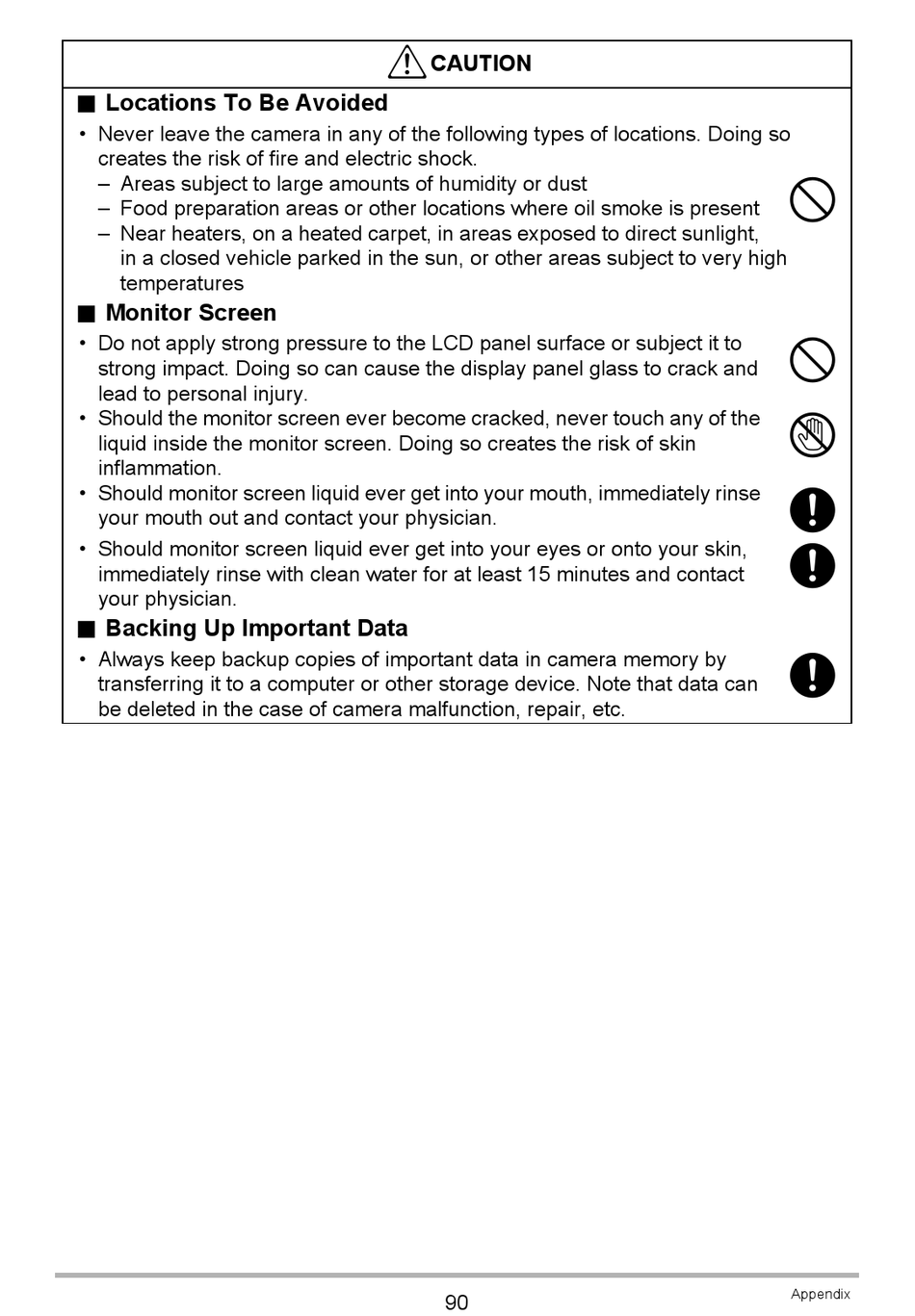 CAUTION

■ Locations To Be Avoided

• Never leave the camera in any of the following types of locations. Doing so creates the risk of fire and electric shock.
– Areas subject to large amounts of humidity or dust
– Food preparation areas or other locations where oil smoke is present
– Near heaters, on a heated carpet, in areas exposed to direct sunlight, in a closed vehicle parked in the sun, or other areas subject to very high temperatures

■ Monitor Screen

• Do not apply strong pressure to the LCD panel surface or subject it to strong impact. Doing so can cause the display panel glass to crack and lead to personal injury.
• Should the monitor screen ever become cracked, never touch any of the liquid inside the monitor screen. Doing so creates the risk of skin inflammation.
• Should monitor screen liquid ever get into your mouth, immediately rinse your mouth out and contact your physician.
• Should monitor screen liquid ever get into your eyes or onto your skin, immediately rinse with clean water for at least 15 minutes and contact your physician.

■ Backing Up Important Data

• Always keep backup copies of important data in camera memory by transferring it to a computer or other storage device. Note that data can be deleted in the case of camera malfunction, repair, etc.

90

Appendix